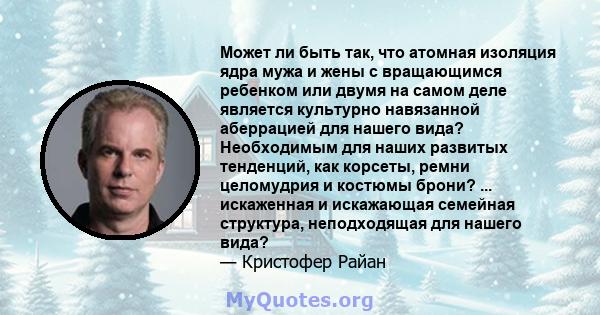 Может ли быть так, что атомная изоляция ядра мужа и жены с вращающимся ребенком или двумя на самом деле является культурно навязанной аберрацией для нашего вида? Необходимым для наших развитых тенденций, как корсеты, ремни целомудрия и костюмы брони? ... искаженная и искажающая семейная структура, неподходящая для нашего вида?
— Кристофер Райан

MyQuotes.org